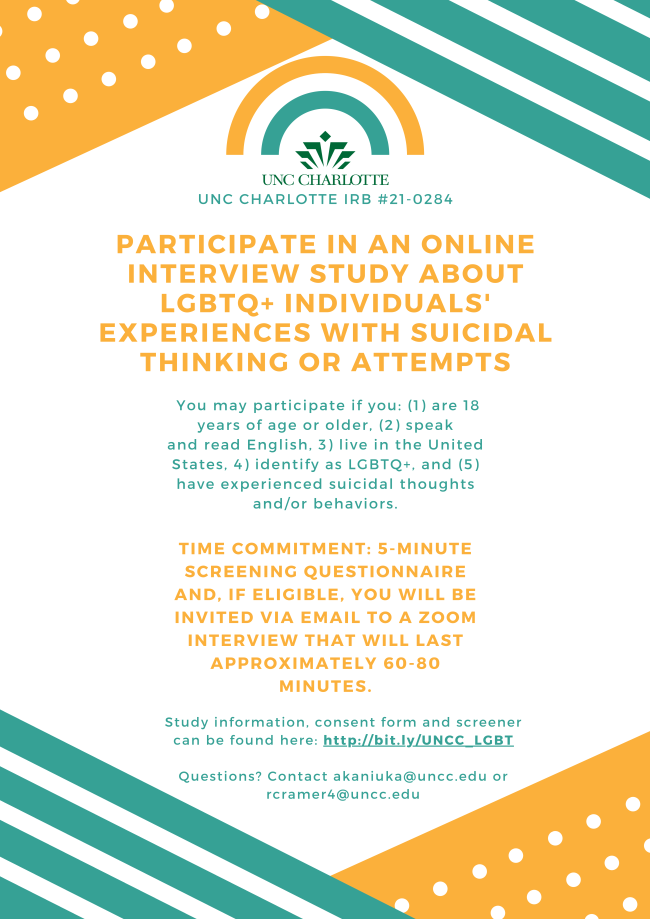 UNC CHARLOTTE

UNC CHARLOTTE IRB #21-0284

PARTICIPATE IN AN ONLINE INTERVIEW STUDY ABOUT LGBTQ+ INDIVIDUALS' EXPERIENCES WITH SUICIDAL THINKING OR ATTEMPTS

You may participate if you: (1) are 18 years of age or older, (2) speak and read English, 3) live in the United States, 4) identify as LGBTQ+, and (5) have experienced suicidal thoughts and/or behaviors.

TIME COMMITMENT: 5-MINUTE SCREENING QUESTIONNAIRE AND, IF ELIGIBLE, YOU WILL BE INVITED VIA EMAIL TO A ZOOM INTERVIEW THAT WILL LAST APPROXIMATELY 60-80 MINUTES.

Study information, consent form and screener can be found here: http://bit.ly/UNCC_LGBT

Questions? Contact akaniuka@uncc.edu or rcramer4@uncc.edu